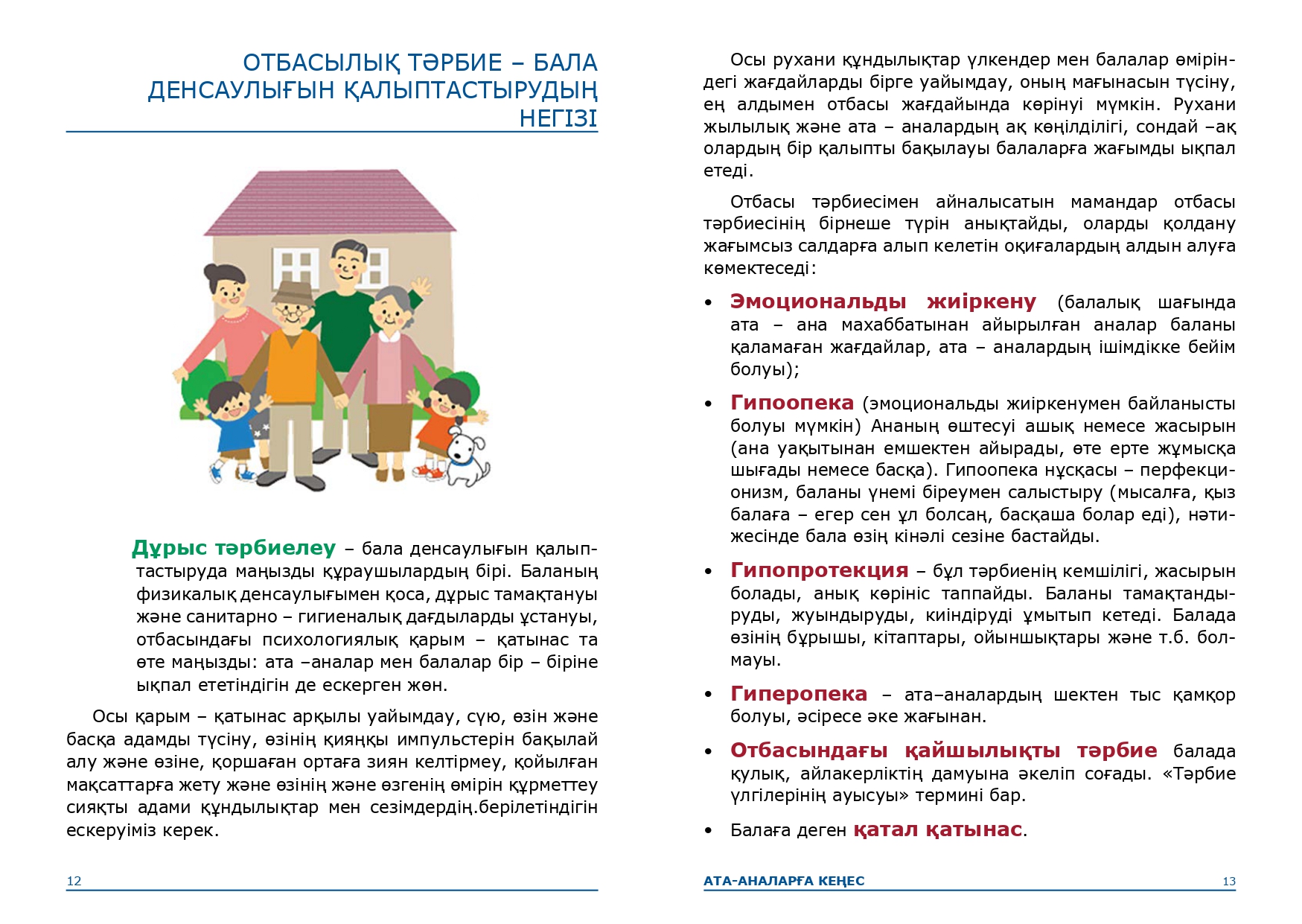 ОТБАСЫЛЫҚ ТӘРБИЕ – БАЛА ДЕНСАУЛЫҒЫН ҚАЛЫПТАСТЫРУДЫҢ НЕГІЗІ

Дұрыс тәрбиелеу – бала денсаулығын қалыптастыруда маңызды құраушылардың бірі. Баланың физикалық денсаулығымен қоса, дұрыс тамақтануы және санитарно – гигиеналық дағдыларды ұстануы, отбасындағы психологиялық қарым – қатынас та өте маңызды: ата –аналар мен балалар бір – біріне ықпал ететіндігін де ескерген жөн.

Осы қарым – қатынас арқылы уайымдау, сүю, өзін және басқа адамды түсіну, өзінің қияңқы импульстерін бақылай алу және өзіне, қоршаған ортаға зиян келтірмеу, қойылған мақсаттарға жету және өзінің және өзгенің өмірін құрметтеу сияқты адами құндылықтар мен сезімдердің.берілетіндігін ескеруіміз керек.

12

Осы рухани құндылықтар үлкендер мен балалар өміріндегі жағдайларды бірге уайымдау, оның мағынасын түсіну, ең алдымен отбасы жағдайында көрінуі мүмкін. Рухани жылылық және ата – аналардың ақ көңілділігі, сондай –ақ олардың бір қалыпты бақылауы балаларға жағымды ықпал етеді.

Отбасы тәрбиесімен айналысатын мамандар отбасы тәрбиесінің бірнеше түрін анықтайды, оларды қолдану жағымсыз салдарға алып келетін оқиғалардың алдын алуға көмектеседі:

• Эмоциональды жиіркену (балалық шағында ата – ана махаббатынан айырылған аналар баланы қаламаған жағдайлар, ата – аналардың ішімдікке бейім болуы);

• Гипоопека (эмоциональды жиіркенумен байланысты болуы мүмкін) Ананың өштесуі ашық немесе жасырын (ана уақытынан емшектен айырады, өте ерте жұмысқа шығады немесе басқа). Гипоопека нұсқасы – перфекционизм, баланы үнемі біреумен салыстыру (мысалға, қыз балаға – егер сен ұл болсаң, басқаша болар еді), нәтижесінде бала өзің кінәлі сезіне бастайды.

• Гипопротекция – бұл тәрбиенің кемшілігі, жасырын болады, анық көрініс таппайды. Баланы тамақтандыруды, жуындыруды, киіндіруді ұмытып кетеді. Балада өзінің бұрышы, кітаптары, ойыншықтары және т.б. болмауы.

• Гиперопека – ата–аналардың шектен тыс қамқор болуы, әсіресе әке жағынан.

• Отбасындағы қайшылықты тәрбие балада қулық, айлакерліктің дамуына әкеліп соғады. «Тәрбие үлгілерінің ауысуы» термині бар.

• Балаға деген қатал қатынас.

АТА-АНАЛАРҒА КЕҢЕС 13